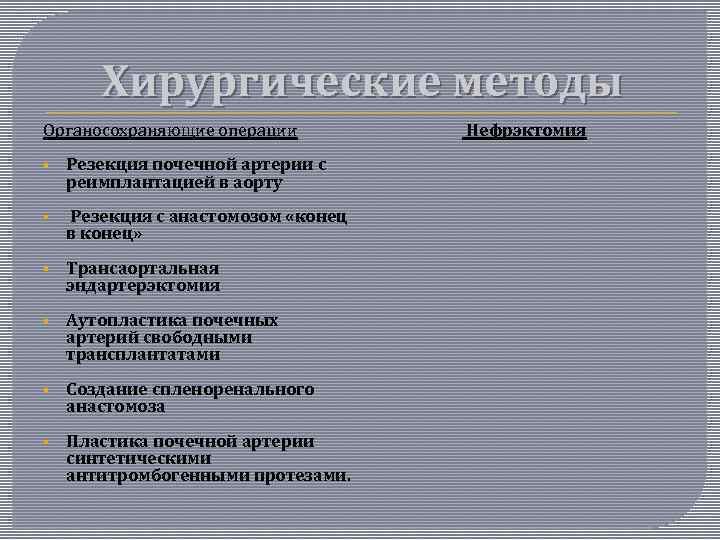 Хирургические методы

Органосохраняющие операции

- Резекция почечной артерии с реимплантацией в аорту
- Резекция с анастомозом «конец в конец»
- Трансаортальная эндартерэктомия
- Аутопластика почечных артерий свободными трансплантатами
- Создание спленоренального анастомоза
- Пластика почечной артерии синтетическими антитромбогенными протезами.

Нефрэктомия